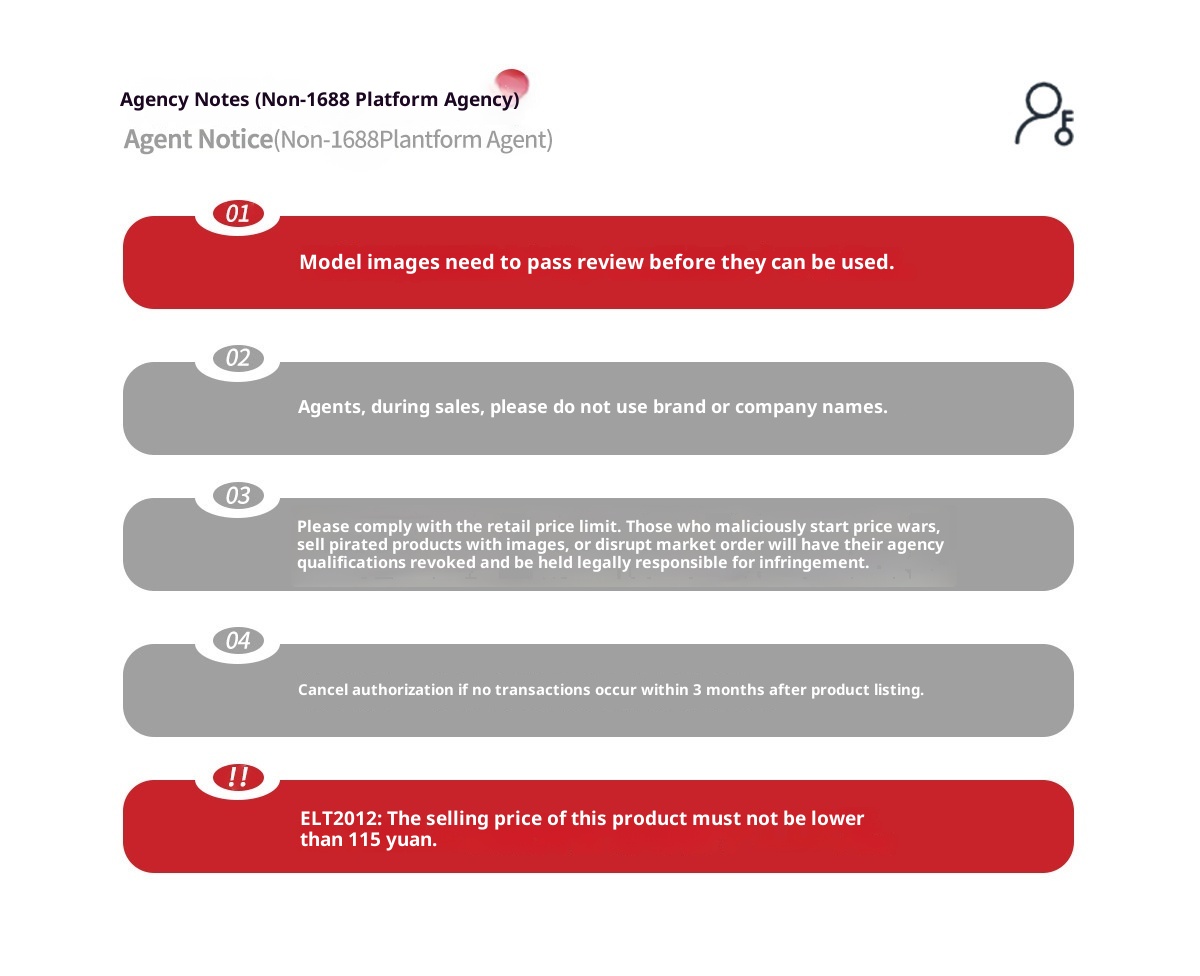 Agency Notes (Non-1688 Platform Agency)
Agent Notice(Non-1688Plantform Agent)

01
Model images need to pass review before they can be used.

02
Agents, during sales, please do not use brand or company names.

03
Please comply with the retail price limit. Those who maliciously start price wars, sell pirated products with images, or disrupt market order will have their agency qualifications revoked and be held legally responsible for infringement.

04
Cancel authorization if no transactions occur within 3 months after product listing.

!!
ELT2012: The selling price of this product must not be lower than 115 yuan.